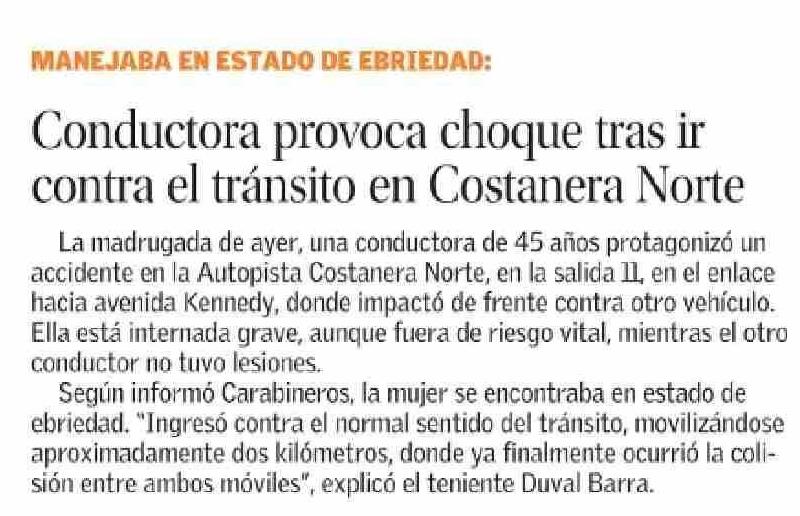 MANEJABA EN ESTADO DE EBRIEDAD:

Conductora provoca choque tras ir contra el tránsito en Costanera Norte

La madrugada de ayer, una conductora de 45 años protagonizó un accidente en la Autopista Costanera Norte, en la salida 11, en el enlace hacia avenida Kennedy, donde impactó de frente contra otro vehículo. Ella está internada grave, aunque fuera de riesgo vital, mientras el otro conductor no tuvo lesiones.

Según informó Carabineros, la mujer se encontraba en estado de ebriedad. "Ingresó contra el normal sentido del tránsito, movilizándose aproximadamente dos kilómetros, donde ya finalmente ocurrió la colisión entre ambos móviles", explicó el teniente Duval Barra.